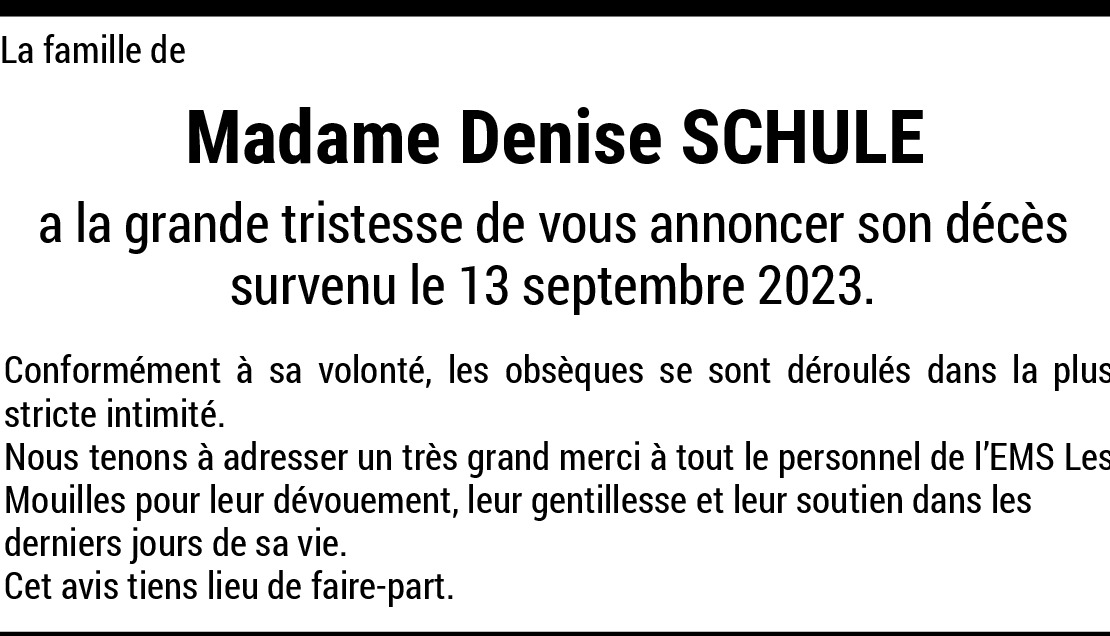 La famille de

Madame Denise SCHULE

a la grande tristesse de vous annoncer son décès survenu le 13 septembre 2023.

Conformément à sa volonté, les obsèques se sont déroulés dans la plus stricte intimité.

Nous tenons à adresser un très grand merci à tout le personnel de l'EMS Les Mouilles pour leur dévouement, leur gentillesse et leur soutien dans les derniers jours de sa vie.

Cet avis tiens lieu de faire-part.